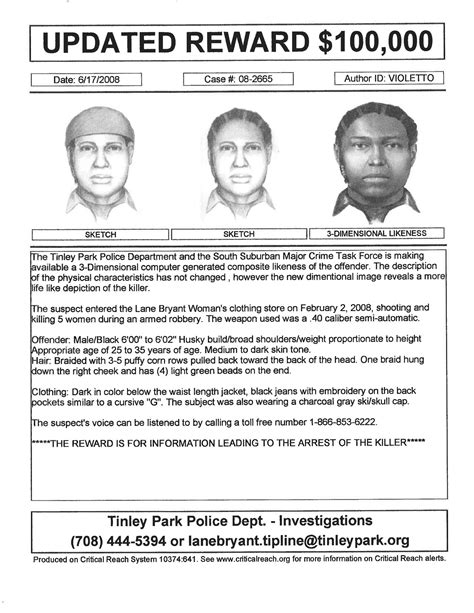 UPDATED REWARD $100,000

Date: 6/17/2008

Case #: 08-2665

Author ID: VIOLETTO

SKETCH

SKETCH

3-DIMENSIONAL LIKENESS

The Tinley Park Police Department and the South Suburban Major Crime Task Force is making available a 3-Dimensional computer generated composite likeness of the offender. The description of the physical characteristics has not changed , however the new dimentional image reveals a more life like depiction of the killer.

The suspect entered the Lane Bryant Woman's clothing store on February 2, 2008, shooting and killing 5 women during an armed robbery. The weapon used was a .40 caliber semi-automatic.

Offender: Male/Black 6'00" to 6'02" Husky build/broad shoulders/weight proportionate to height Appropriate age of 25 to 35 years of age. Medium to dark skin tone.
Hair: Braided with 3-5 puffy corn rows pulled back toward the back of the head. One braid hung down the right cheek and has (4) light green beads on the end.

Clothing: Dark in color below the waist length jacket, black jeans with embroidery on the back pockets similar to a cursive "G". The subject was also wearing a charcoal gray ski/skull cap.

The suspect's voice can be listened to by calling a toll free number 1-866-853-6222.

*****THE REWARD IS FOR INFORMATION LEADING TO THE ARREST OF THE KILLER*****

Tinley Park Police Dept. - Investigations
(708) 444-5394 or lanebryant.tipline@tinleypark.org

Produced on Critical Reach System 10374:641. See www.criticalreach.org for more information on Critical Reach alerts.